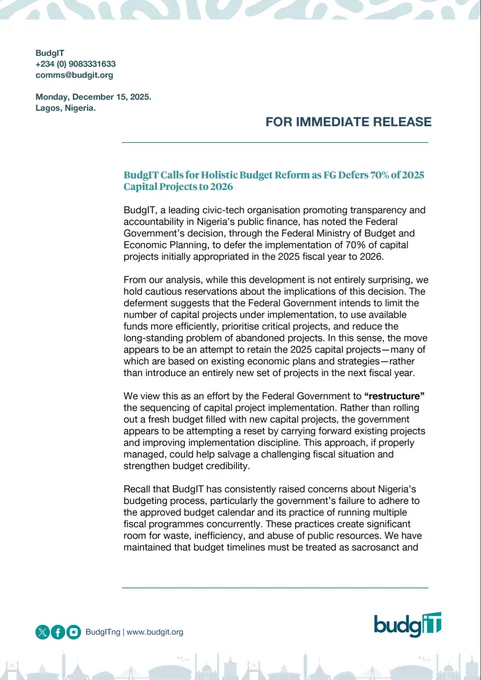 BudgIT
+234 (0) 9083331633
comms@budgit.org

Monday, December 15, 2025.
Lagos, Nigeria.

FOR IMMEDIATE RELEASE

BudgIT Calls for Holistic Budget Reform as FG Defers 70% of 2025 Capital Projects to 2026

BudgIT, a leading civic-tech organisation promoting transparency and accountability in Nigeria's public finance, has noted the Federal Government's decision, through the Federal Ministry of Budget and Economic Planning, to defer the implementation of 70% of capital projects initially appropriated in the 2025 fiscal year to 2026.

From our analysis, while this development is not entirely surprising, we hold cautious reservations about the implications of this decision. The deferment suggests that the Federal Government intends to limit the number of capital projects under implementation, to use available funds more efficiently, prioritise critical projects, and reduce the long-standing problem of abandoned projects. In this sense, the move appears to be an attempt to retain the 2025 capital projects—many of which are based on existing economic plans and strategies—rather than introduce an entirely new set of projects in the next fiscal year.

We view this as an effort by the Federal Government to "restructure" the sequencing of capital project implementation. Rather than rolling out a fresh budget filled with new capital projects, the government appears to be attempting a reset by carrying forward existing projects and improving implementation discipline. This approach, if properly managed, could help salvage a challenging fiscal situation and strengthen budget credibility.

Recall that BudgIT has consistently raised concerns about Nigeria's budgeting process, particularly the government's failure to adhere to the approved budget calendar and its practice of running multiple fiscal programmes concurrently. These practices create significant room for waste, inefficiency, and abuse of public resources. We have maintained that budget timelines must be treated as sacrosanct and

BudgITng | www.budgit.org

budgIT